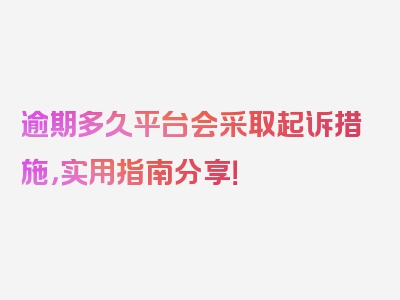 逾期多久平台会采取起诉措施,实用指南分享!